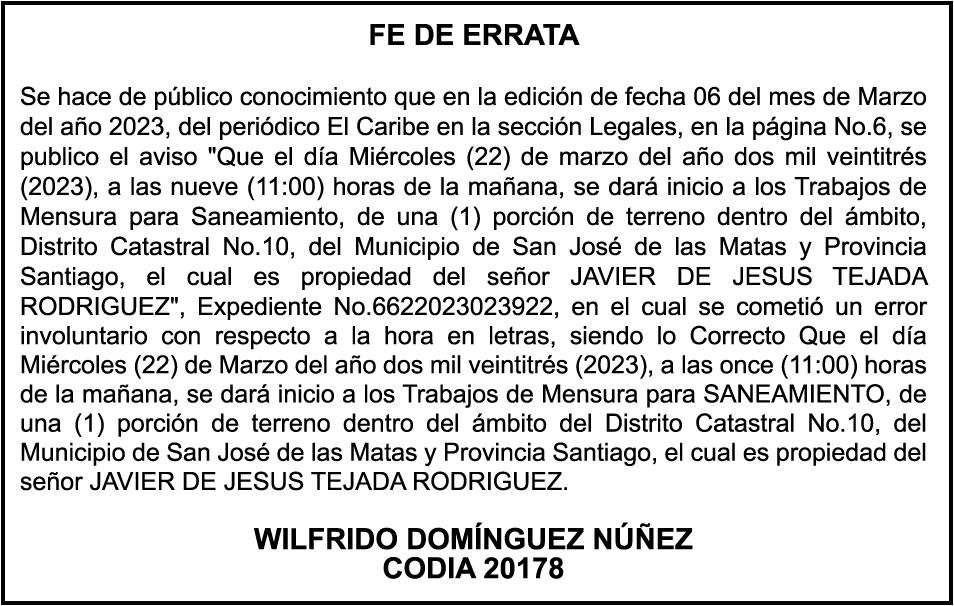 FE DE ERRATA

Se hace de público conocimiento que en la edición de fecha 06 del mes de Marzo del año 2023, del periódico El Caribe en la sección Legales, en la página No.6, se publico el aviso "Que el día Miércoles (22) de marzo del año dos mil veintitrés (2023), a las nueve (11:00) horas de la mañana, se dará inicio a los Trabajos de Mensura para Saneamiento, de una (1) porción de terreno dentro del ámbito, Distrito Catastral No.10, del Municipio de San José de las Matas y Provincia Santiago, el cual es propiedad del señor JAVIER DE JESUS TEJADA RODRIGUEZ", Expediente No.6622023023922, en el cual se cometió un error involuntario con respecto a la hora en letras, siendo lo Correcto Que el día Miércoles (22) de Marzo del año dos mil veintitrés (2023), a las once (11:00) horas de la mañana, se dará inicio a los Trabajos de Mensura para SANEAMIENTO, de una (1) porción de terreno dentro del ámbito del Distrito Catastral No.10, del Municipio de San José de las Matas y Provincia Santiago, el cual es propiedad del señor JAVIER DE JESUS TEJADA RODRIGUEZ.

WILFRIDO DOMÍNGUEZ NÚÑEZ
CODIA 20178